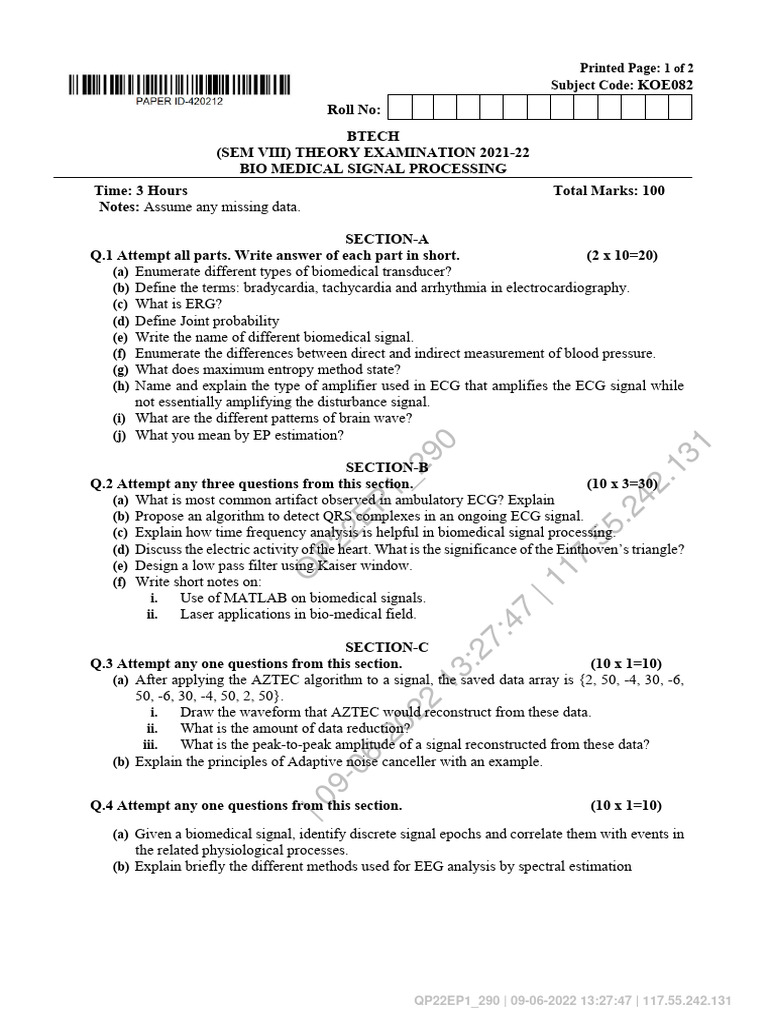 Printed Page: 1 of 2
Subject Code: KOE082

PAPER ID-420212

Roll No:

BTECH
(SEM VIII) THEORY EXAMINATION 2021-22
BIO MEDICAL SIGNAL PROCESSING

Time: 3 Hours
Total Marks: 100
Notes: Assume any missing data.

SECTION-A
Q.1 Attempt all parts. Write answer of each part in short. (2 x 10=20)
(a) Enumerate different types of biomedical transducer?
(b) Define the terms: bradycardia, tachycardia and arrhythmia in electrocardiography.
(c) What is ERG?
(d) Define Joint probability
(e) Write the name of different biomedical signal.
(f) Enumerate the differences between direct and indirect measurement of blood pressure.
(g) What does maximum entropy method state?
(h) Name and explain the type of amplifier used in ECG that amplifies the ECG signal while not essentially amplifying the disturbance signal.
(i) What are the different patterns of brain wave?
(j) What you mean by EP estimation?

SECTION-B
Q.2 Attempt any three questions from this section. (10 x 3=30)
(a) What is most common artifact observed in ambulatory ECG? Explain
(b) Propose an algorithm to detect QRS complexes in an ongoing ECG signal.
(c) Explain how time frequency analysis is helpful in biomedical signal processing.
(d) Discuss the electric activity of the heart. What is the significance of the Einthoven's triangle?
(e) Design a low pass filter using Kaiser window.
(f) Write short notes on:
i. Use of MATLAB on biomedical signals.
ii. Laser applications in bio-medical field.

SECTION-C
Q.3 Attempt any one questions from this section. (10 x 1=10)
(a) After applying the AZTEC algorithm to a signal, the saved data array is {2, 50, -4, 30, -6, 50, -6, 30, -4, 50, 2, 50}.
i. Draw the waveform that AZTEC would reconstruct from these data.
ii. What is the amount of data reduction?
iii. What is the peak-to-peak amplitude of a signal reconstructed from these data?
(b) Explain the principles of Adaptive noise canceller with an example.

Q.4 Attempt any one questions from this section. (10 x 1=10)
(a) Given a biomedical signal, identify discrete signal epochs and correlate them with events in the related physiological processes.
(b) Explain briefly the different methods used for EEG analysis by spectral estimation

QP22EP1_290 | 09-06-2022 13:27:47 | 117.55.242.131

QP22EP1_290 | 09-06-2022 13:27:47 | 117.55.242.131